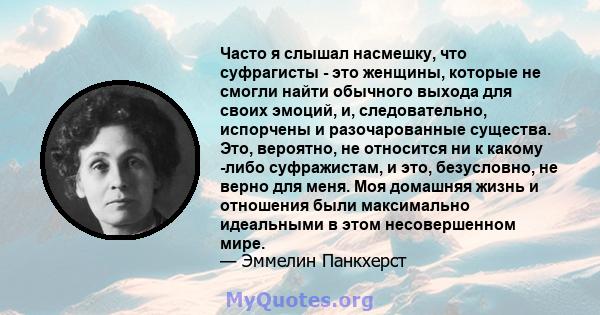 Часто я слышал насмешку, что суфрагисты - это женщины, которые не смогли найти обычного выхода для своих эмоций, и, следовательно, испорчены и разочарованные существа. Это, вероятно, не относится ни к какому -либо суфражистам, и это, безусловно, не верно для меня. Моя домашняя жизнь и отношения были максимально идеальными в этом несовершенном мире.
— Эммелин Панкхерст

MyQuotes.org